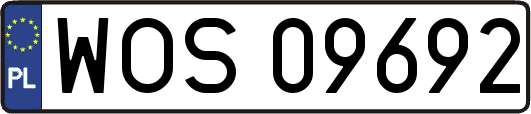 PL
WOS 09692